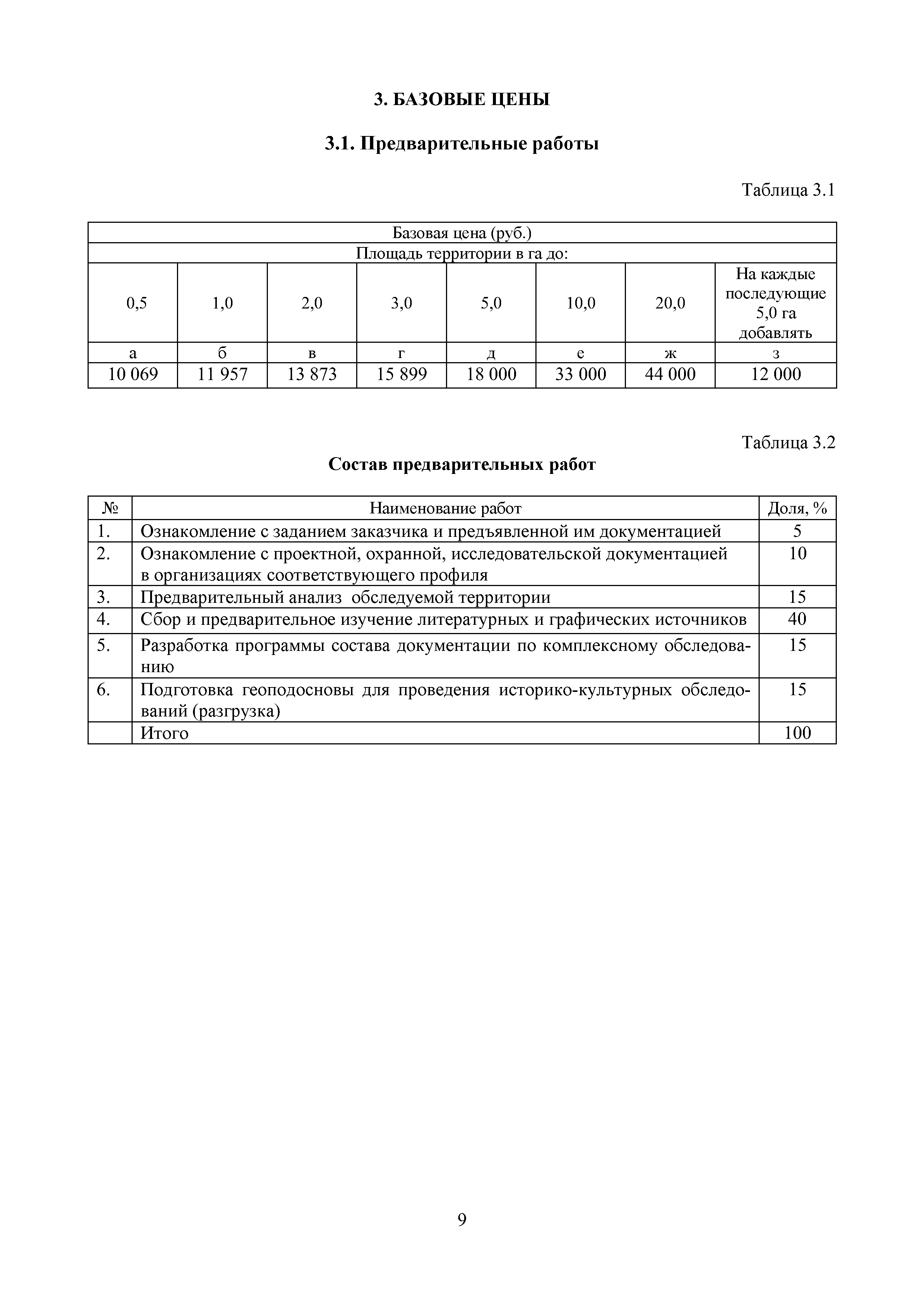 3. БАЗОВЫЕ ЦЕНЫ

3.1. Предварительные работы

Таблица 3.1

| Базовая цена (руб.) | | | | | | | |
|---|---|---|---|---|---|---|---|
| Площадь территории в га до: | | | | | | | |
| 0,5 | 1,0 | 2,0 | 3,0 | 5,0 | 10,0 | 20,0 | На каждые последующие 5,0 га добавлять |
| а | б | в | г | д | е | ж | з |
| 10 069 | 11 957 | 13 873 | 15 899 | 18 000 | 33 000 | 44 000 | 12 000 |

Таблица 3.2

Состав предварительных работ

| № | Наименование работ | Доля, % |
|---|---|---|
| 1. | Ознакомление с заданием заказчика и предъявленной им документацией | 5 |
| 2. | Ознакомление с проектной, охранной, исследовательской документацией в организациях соответствующего профиля | 10 |
| 3. | Предварительный анализ обследуемой территории | 15 |
| 4. | Сбор и предварительное изучение литературных и графических источников | 40 |
| 5. | Разработка программы состава документации по комплексному обследованию | 15 |
| 6. | Подготовка геоподосновы для проведения историко-культурных обследований (разгрузка) | 15 |
| | Итого | 100 |

9